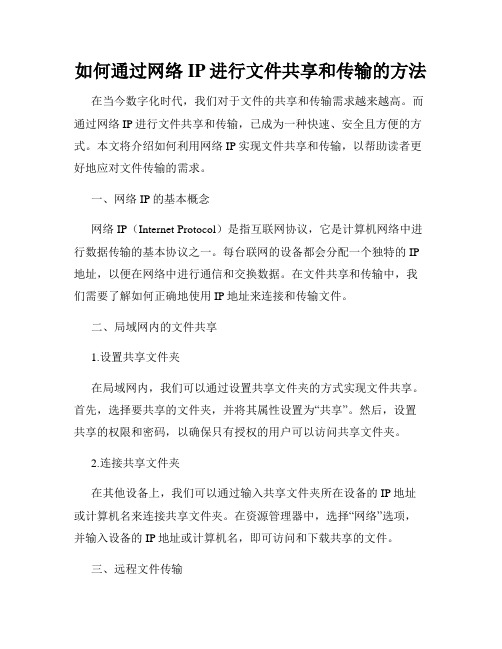 如何通过网络 IP 进行文件共享和传输的方法

在当今数字化时代，我们对于文件的共享和传输需求越来越高。而通过网络 IP 进行文件共享和传输，已成为一种快速、安全且方便的方式。本文将介绍如何利用网络 IP 实现文件共享和传输，以帮助读者更好地应对文件传输的需求。

一、网络 IP 的基本概念

网络 IP（Internet Protocol）是指互联网协议，它是计算机网络中进行数据传输的基本协议之一。每台联网的设备都会分配一个独特的 IP 地址，以便在网络中进行通信和交换数据。在文件共享和传输中，我们需要了解如何正确地使用 IP 地址来连接和传输文件。

二、局域网内的文件共享

1.设置共享文件夹

在局域网内，我们可以通过设置共享文件夹的方式实现文件共享。首先，选择要共享的文件夹，并将其属性设置为“共享”。然后，设置共享的权限和密码，以确保只有授权的用户可以访问共享文件夹。

2.连接共享文件夹

在其他设备上，我们可以通过输入共享文件夹所在设备的 IP 地址或计算机名来连接共享文件夹。在资源管理器中，选择“网络”选项，并输入设备的 IP 地址或计算机名，即可访问和下载共享的文件。

三、远程文件传输